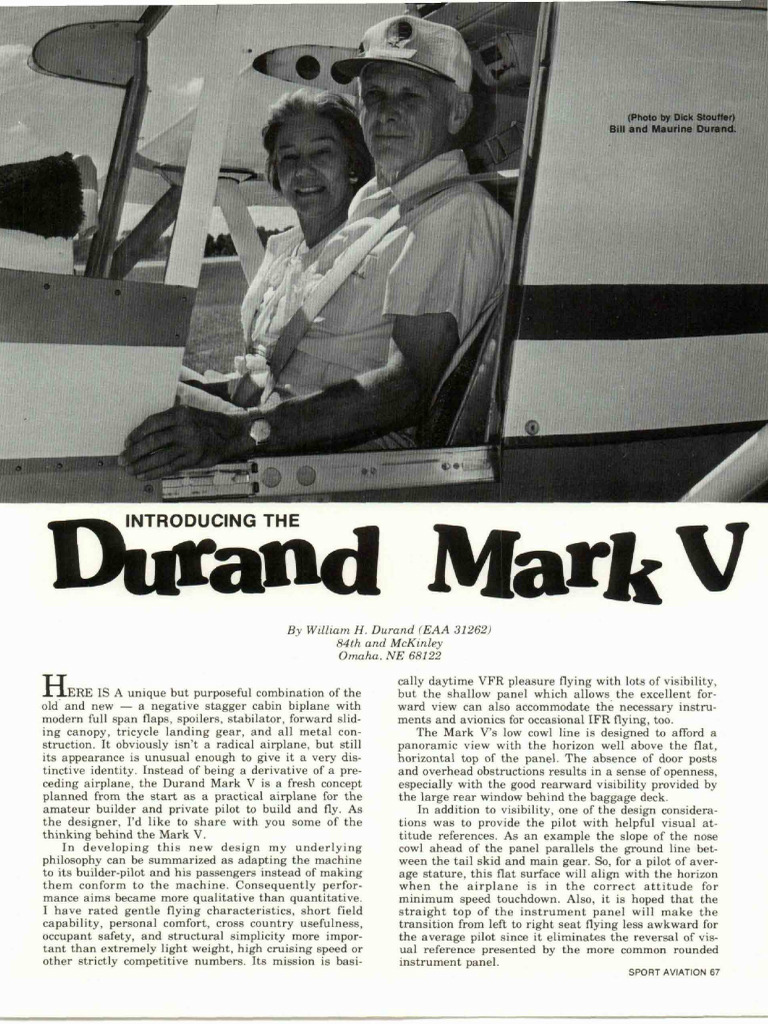 (Photo by Dick Stouffer)
Bill and Maurine Durand.

INTRODUCING THE

Durand Mark V

By William H. Durand (EAA 31262)
84th and McKinley
Omaha, NE 68122

HERE IS A unique but purposeful combination of the old and new — a negative stagger cabin biplane with modern full span flaps, spoilers, stabilator, forward sliding canopy, tricycle landing gear, and all metal construction. It obviously isn't a radical airplane, but still its appearance is unusual enough to give it a very distinctive identity. Instead of being a derivative of a preceding airplane, the Durand Mark V is a fresh concept planned from the start as a practical airplane for the amateur builder and private pilot to build and fly. As the designer, I'd like to share with you some of the thinking behind the Mark V.

In developing this new design my underlying philosophy can be summarized as adapting the machine to its builder-pilot and his passengers instead of making them conform to the machine. Consequently performance aims became more qualitative than quantitative. I have rated gentle flying characteristics, short field capability, personal comfort, cross country usefulness, occupant safety, and structural simplicity more important than extremely light weight, high cruising speed or other strictly competitive numbers. Its mission is basically daytime VFR pleasure flying with lots of visibility, but the shallow panel which allows the excellent forward view can also accommodate the necessary instruments and avionics for occasional IFR flying, too.

The Mark V's low cowl line is designed to afford a panoramic view with the horizon well above the flat, horizontal top of the panel. The absence of door posts and overhead obstructions results in a sense of openness, especially with the good rearward visibility provided by the large rear window behind the baggage deck.

In addition to visibility, one of the design considerations was to provide the pilot with helpful visual attitude references. As an example the slope of the nose cowl ahead of the panel parallels the ground line between the tail skid and main gear. So, for a pilot of average stature, this flat surface will align with the horizon when the airplane is in the correct attitude for minimum speed touchdown. Also, it is hoped that the straight top of the instrument panel will make the transition from left to right seat flying less awkward for the average pilot since it eliminates the reversal of visual reference presented by the more common rounded instrument panel.

SPORT AVIATION 67